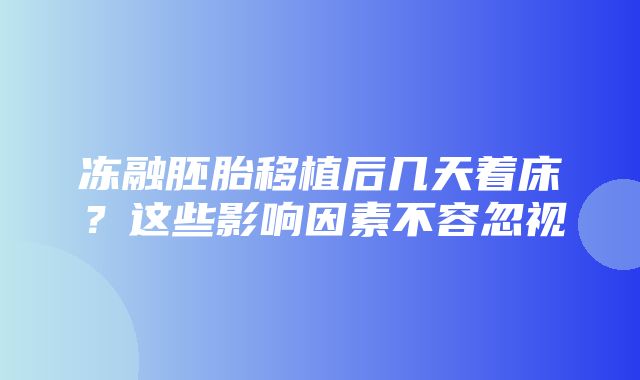 冻融胚胎移植后几天着床？这些影响因素不容忽视